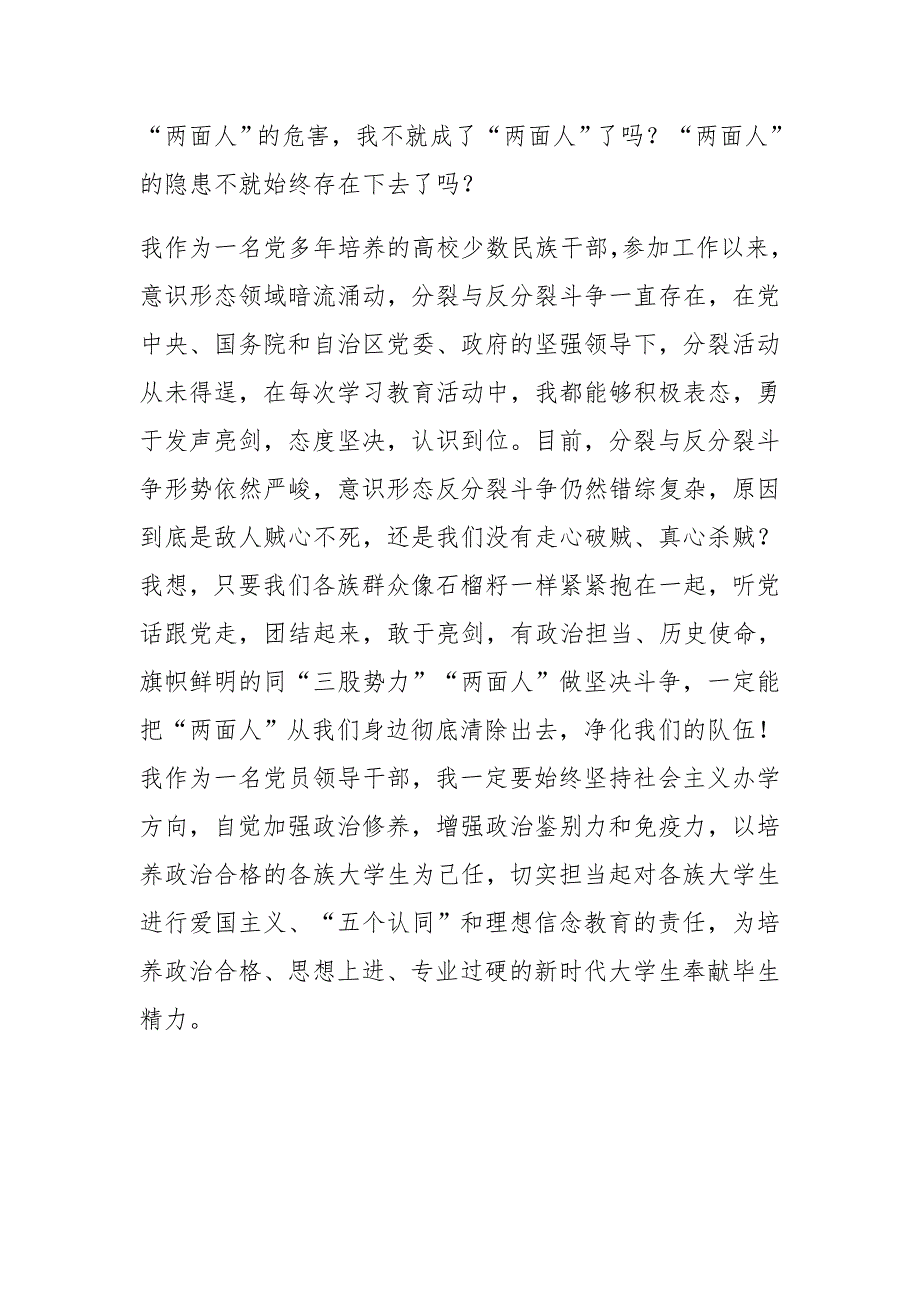 “两面人”的危害，我不就成了“两面人”了吗？“两面人”的隐患不就始终存在下去了吗？

我作为一名党多年培养的高校少数民族干部，参加工作以来，意识形态领域暗流涌动，分裂与反分裂斗争一直存在，在党中央、国务院和自治区党委、政府的坚强领导下，分裂活动从未得逞，在每次学习教育活动中，我都能够积极表态，勇于发声亮剑，态度坚决，认识到位。目前，分裂与反分裂斗争形势依然严峻，意识形态反分裂斗争仍然错综复杂，原因到底是敌人贼心不死，还是我们没有走心破贼、真心杀贼？我想，只要我们各族群众像石榴籽一样紧紧抱在一起，听党话跟党走，团结起来，敢于亮剑，有政治担当、历史使命，旗帜鲜明的同“三股势力”“两面人”做坚决斗争，一定能把“两面人”从我们身边彻底清除出去，净化我们的队伍！我作为一名党员领导干部，我一定要始终坚持社会主义办学方向，自觉加强政治修养，增强政治鉴别力和免疫力，以培养政治合格的各族大学生为己任，切实担当起对各族大学生进行爱国主义、“五个认同”和理想信念教育的责任，为培养政治合格、思想上进、专业过硬的新时代大学生奉献毕生精力。